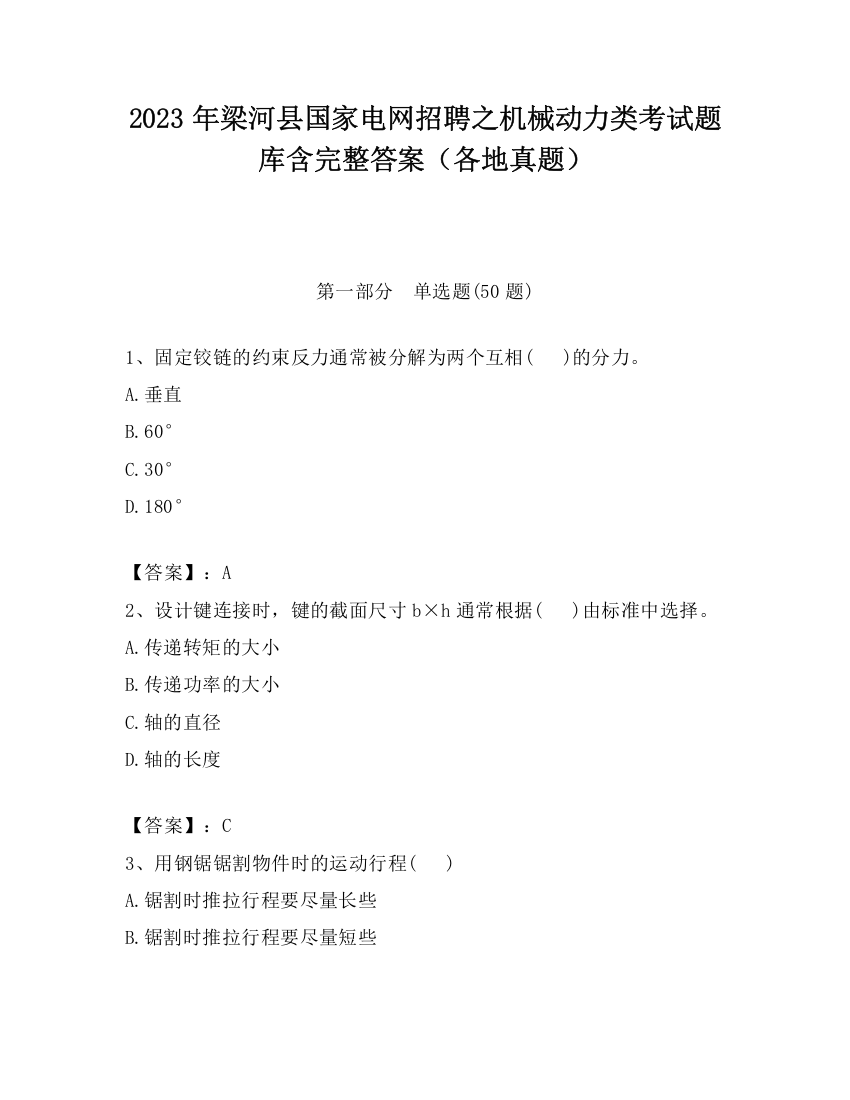 2023 年梁河县国家电网招聘之机械动力类考试题库含完整答案（各地真题）

第一部分　单选题(50 题)

1、固定铰链的约束反力通常被分解为两个互相(　　)的分力。

A.垂直

B.60°

C.30°

D.180°

【答案】：A

2、设计键连接时，键的截面尺寸 b×h 通常根据(　　)由标准中选择。

A.传递转矩的大小

B.传递功率的大小

C.轴的直径

D.轴的长度

【答案】：C

3、用钢锯锯割物件时的运动行程(　　)

A.锯割时推拉行程要尽量长些

B.锯割时推拉行程要尽量短些